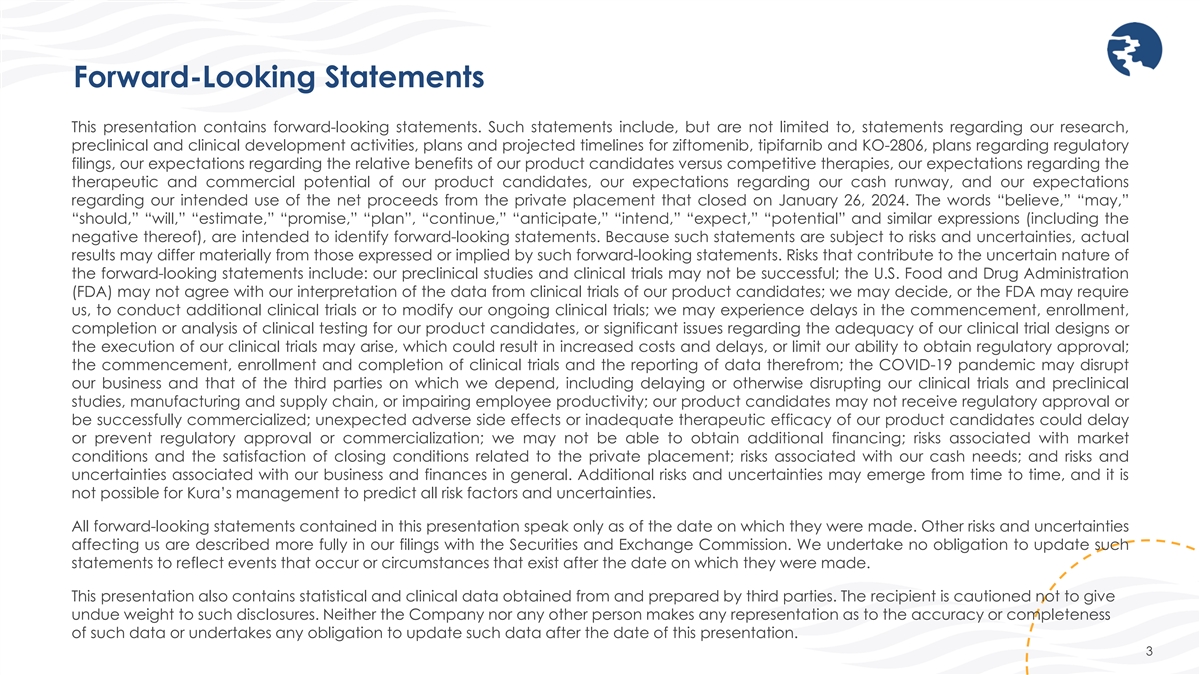 Forward-Looking Statements

This presentation contains forward-looking statements. Such statements include, but are not limited to, statements regarding our research, preclinical and clinical development activities, plans and projected timelines for ziftomenib, tipifarnib and KO-2806, plans regarding regulatory filings, our expectations regarding the relative benefits of our product candidates versus competitive therapies, our expectations regarding the therapeutic and commercial potential of our product candidates, our expectations regarding our cash runway, and our expectations regarding our intended use of the net proceeds from the private placement that closed on January 26, 2024. The words “believe,” “may,” “should,” “will,” “estimate,” “promise,” “plan”, “continue,” “anticipate,” “intend,” “expect,” “potential” and similar expressions (including the negative thereof), are intended to identify forward-looking statements. Because such statements are subject to risks and uncertainties, actual results may differ materially from those expressed or implied by such forward-looking statements. Risks that contribute to the uncertain nature of the forward-looking statements include: our preclinical studies and clinical trials may not be successful; the U.S. Food and Drug Administration (FDA) may not agree with our interpretation of the data from clinical trials of our product candidates; we may decide, or the FDA may require us, to conduct additional clinical trials or to modify our ongoing clinical trials; we may experience delays in the commencement, enrollment, completion or analysis of clinical testing for our product candidates, or significant issues regarding the adequacy of our clinical trial designs or the execution of our clinical trials may arise, which could result in increased costs and delays, or limit our ability to obtain regulatory approval; the commencement, enrollment and completion of clinical trials and the reporting of data therefrom; the COVID-19 pandemic may disrupt our business and that of the third parties on which we depend, including delaying or otherwise disrupting our clinical trials and preclinical studies, manufacturing and supply chain, or impairing employee productivity; our product candidates may not receive regulatory approval or be successfully commercialized; unexpected adverse side effects or inadequate therapeutic efficacy of our product candidates could delay or prevent regulatory approval or commercialization; we may not be able to obtain additional financing; risks associated with market conditions and the satisfaction of closing conditions related to the private placement; risks associated with our cash needs; and risks and uncertainties associated with our business and finances in general. Additional risks and uncertainties may emerge from time to time, and it is not possible for Kura’s management to predict all risk factors and uncertainties.

All forward-looking statements contained in this presentation speak only as of the date on which they were made. Other risks and uncertainties affecting us are described more fully in our filings with the Securities and Exchange Commission. We undertake no obligation to update such statements to reflect events that occur or circumstances that exist after the date on which they were made.

This presentation also contains statistical and clinical data obtained from and prepared by third parties. The recipient is cautioned not to give undue weight to such disclosures. Neither the Company nor any other person makes any representation as to the accuracy or completeness of such data or undertakes any obligation to update such data after the date of this presentation.

3